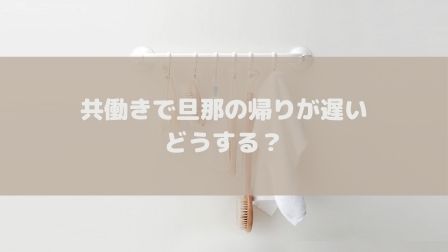 共働きで旦那の帰りが遅い
どうする？